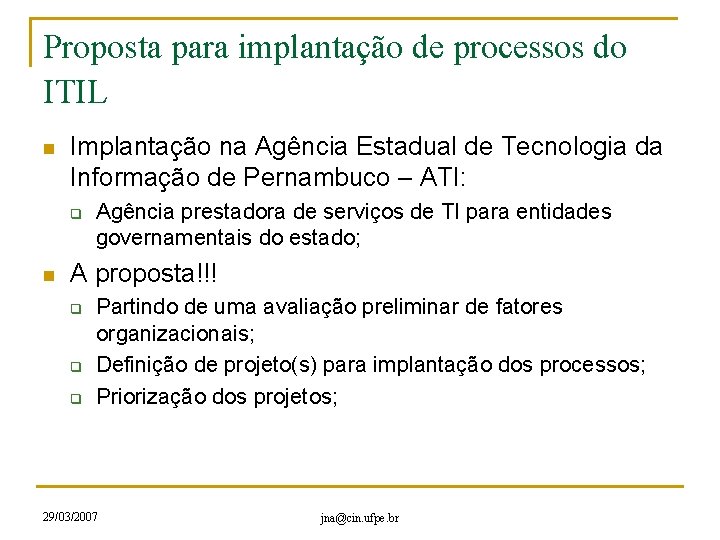 Proposta para implantação de processos do ITIL

Implantação na Agência Estadual de Tecnologia da Informação de Pernambuco – ATI:

Agência prestadora de serviços de TI para entidades governamentais do estado;

A proposta!!!

Partindo de uma avaliação preliminar de fatores organizacionais;

Definição de projeto(s) para implantação dos processos;

Priorização dos projetos;

29/03/2007

jna@cin.ufpe.br